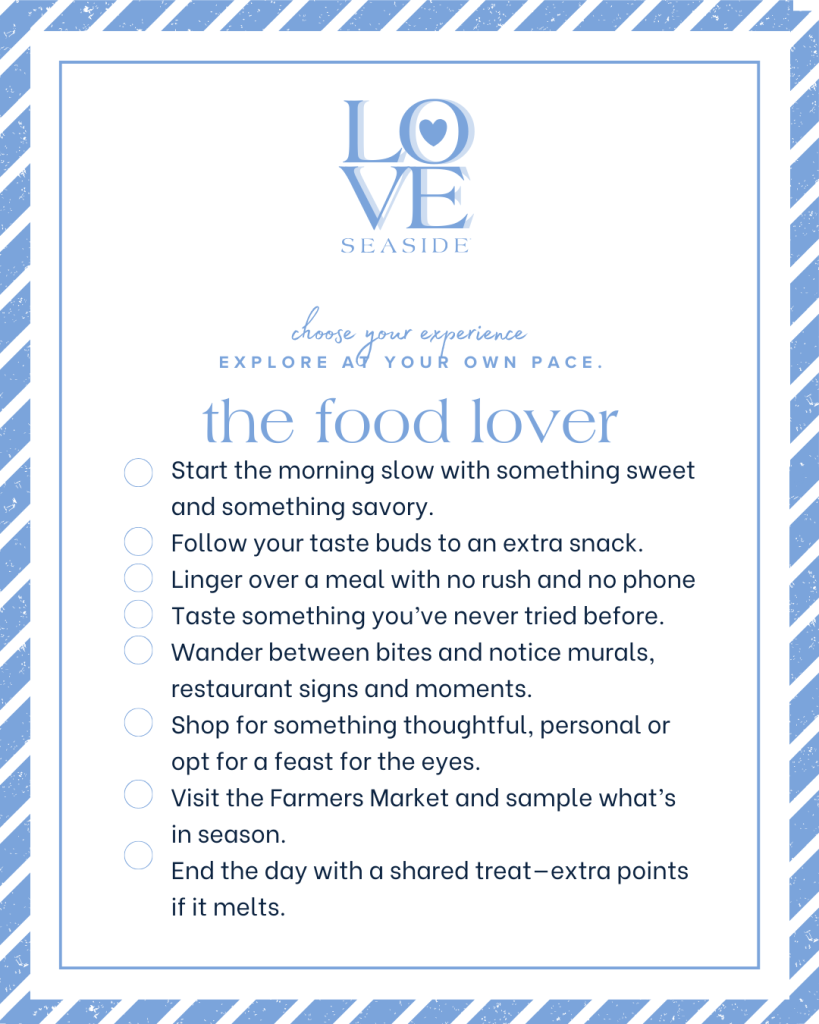 LOVE
SEASIDE

choose your experience
EXPLORE AT YOUR OWN PACE.

the food lover

☐ Start the morning slow with something sweet and something savory.
☐ Follow your taste buds to an extra snack.
☐ Linger over a meal with no rush and no phone
☐ Taste something you've never tried before.
☐ Wander between bites and notice murals, restaurant signs and moments.
☐ Shop for something thoughtful, personal or opt for a feast for the eyes.
☐ Visit the Farmers Market and sample what's in season.
☐ End the day with a shared treat—extra points if it melts.